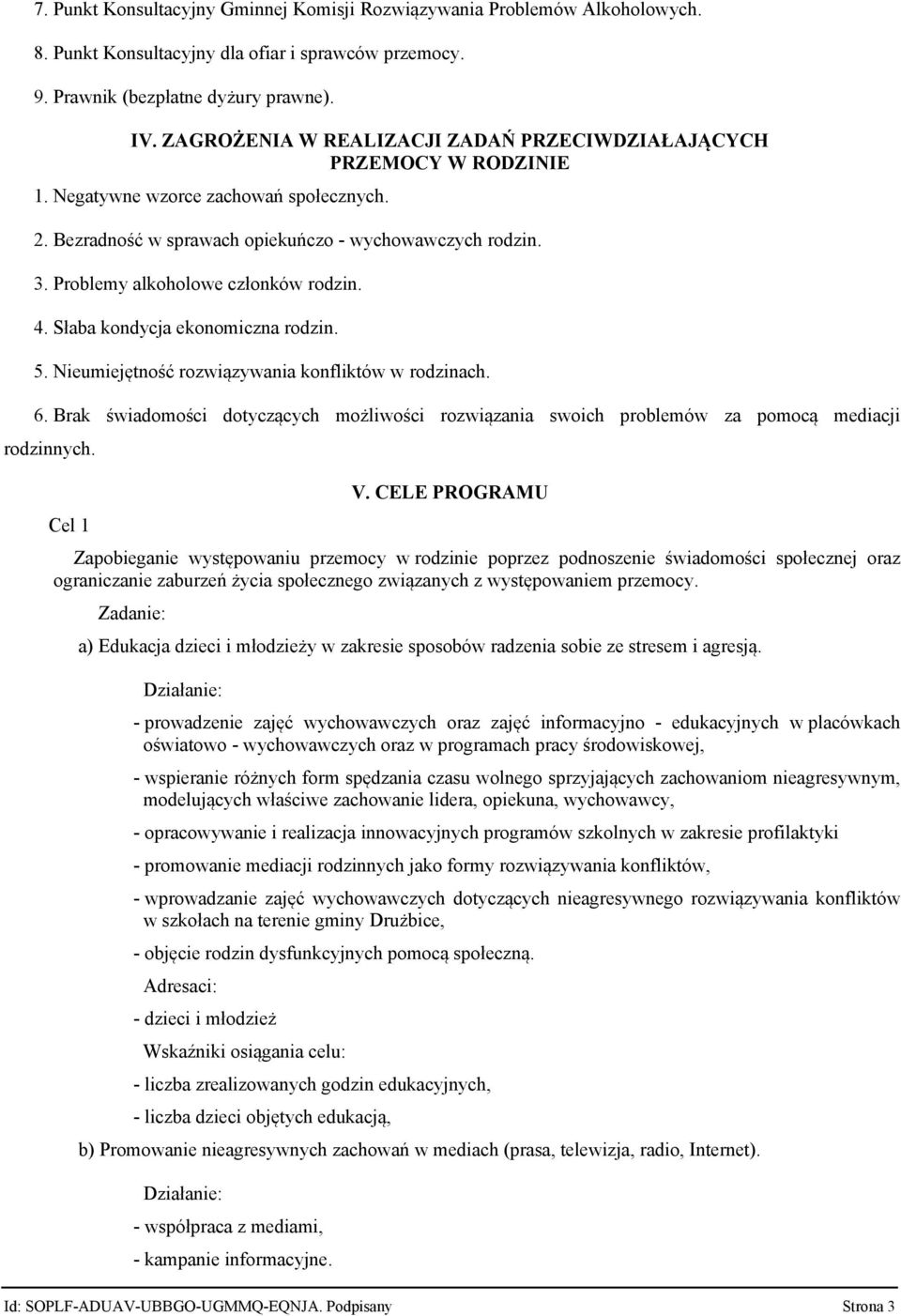 7. Punkt Konsultacyjny Gminnej Komisji Rozwiązywania Problemów Alkoholowych.

8. Punkt Konsultacyjny dla ofiar i sprawców przemocy.

9. Prawnik (bezpłatne dyżury prawne).

IV. ZAGROŻENIA W REALIZACJI ZADAŃ PRZECIWDZIAŁAJĄCYCH PRZEMOCY W RODZINIE

1. Negatywne wzorce zachowań społecznych.

2. Bezradność w sprawach opiekuńczo - wychowawczych rodzin.

3. Problemy alkoholowe członków rodzin.

4. Słaba kondycja ekonomiczna rodzin.

5. Nieumiejętność rozwiązywania konfliktów w rodzinach.

6. Brak świadomości dotyczących możliwości rozwiązania swoich problemów za pomocą mediacji rodzinnych.

V. CELE PROGRAMU

Cel 1

Zapobieganie występowaniu przemocy w rodzinie poprzez podnoszenie świadomości społecznej oraz ograniczanie zaburzeń życia społecznego związanych z występowaniem przemocy.

Zadanie:

a) Edukacja dzieci i młodzieży w zakresie sposobów radzenia sobie ze stresem i agresją.

Działanie:

- prowadzenie zajęć wychowawczych oraz zajęć informacyjno - edukacyjnych w placówkach oświatowo - wychowawczych oraz w programach pracy środowiskowej,

- wspieranie różnych form spędzania czasu wolnego sprzyjających zachowaniom nieagresywnym, modelujących właściwe zachowanie lidera, opiekuna, wychowawcy,

- opracowywanie i realizacja innowacyjnych programów szkolnych w zakresie profilaktyki

- promowanie mediacji rodzinnych jako formy rozwiązywania konfliktów,

- wprowadzanie zajęć wychowawczych dotyczących nieagresywnego rozwiązywania konfliktów w szkołach na terenie gminy Drużbice,

- objęcie rodzin dysfunkcyjnych pomocą społeczną.

Adresaci:

- dzieci i młodzież

Wskaźniki osiągania celu:

- liczba zrealizowanych godzin edukacyjnych,

- liczba dzieci objętych edukacją,

b) Promowanie nieagresywnych zachowań w mediach (prasa, telewizja, radio, Internet).

Działanie:

- współpraca z mediami,

- kampanie informacyjne.

Id: SOPLF-ADUAV-UBBGO-UGMMQ-EQNJA. Podpisany Strona 3